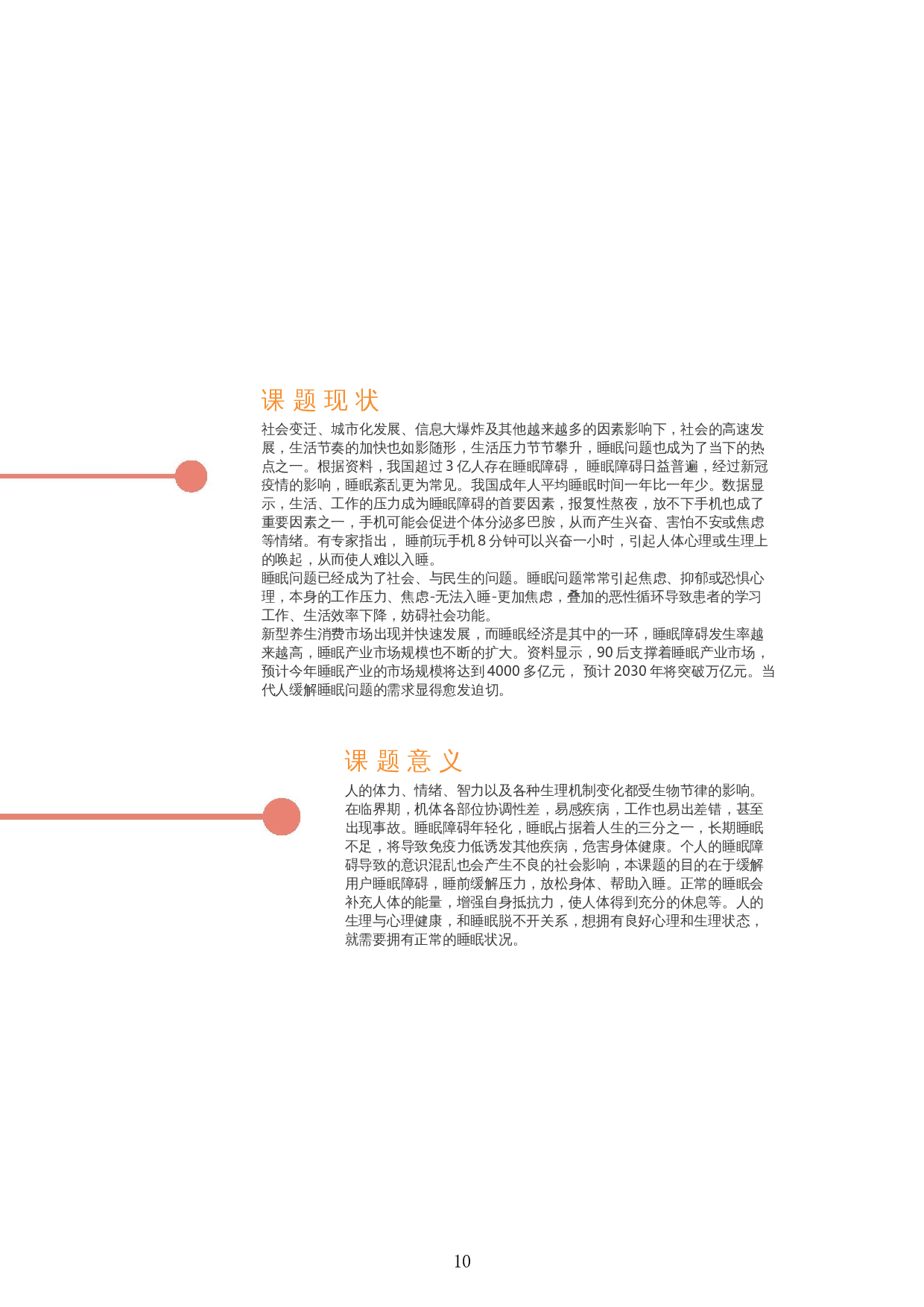 课题现状

社会变迁、城市化发展、信息大爆炸及其他越来越多的因素影响下，社会的高速发展，生活节奏的加快也如影随形，生活压力节节攀升，睡眠问题也成为了当下的热点之一。根据资料，我国超过3亿人存在睡眠障碍，睡眠障碍日益普遍，经过新冠疫情的影响，睡眠紊乱更为常见。我国成年人平均睡眠时间一年比一年少。数据显示，生活、工作的压力成为睡眠障碍的首要因素，报复性熬夜，放不下手机也成了重要因素之一，手机可能会促进个体分泌多巴胺，从而产生兴奋、害怕不安或焦虑等情绪。有专家指出，睡前玩手机8分钟可以兴奋一小时，引起人体心理或生理上的唤起，从而使人难以入睡。

睡眠问题已经成为了社会、与民生的问题。睡眠问题常常引起焦虑、抑郁或恐惧心理，本身的工作压力、焦虑-无法入睡-更加焦虑，叠加的恶性循环导致患者的学习工作、生活效率下降，妨碍社会功能。

新型养生消费市场出现并快速发展，而睡眠经济是其中的一环，睡眠障碍发生率越来越高，睡眠产业市场规模也不断的扩大。资料显示，90后支撑着睡眠产业市场，预计今年睡眠产业的市场规模将达到4000多亿元，预计2030年将突破万亿元。当代人缓解睡眠问题的需求显得愈发迫切。

课题意义

人的体力、情绪、智力以及各种生理机制变化都受生物节律的影响。在临界期，机体各部位协调性差，易感疾病，工作也易出差错，甚至出现事故。睡眠障碍年轻化，睡眠占据着人生的三分之一，长期睡眠不足，将导致免疫力低诱发其他疾病，危害身体健康。个人的睡眠障碍导致的意识混乱也会产生不良的社会影响，本课题的目的在于缓解用户睡眠障碍，睡前缓解压力，放松身体、帮助入睡。正常的睡眠会补充人体的能量，增强自身抵抗力，使人体得到充分的休息等。人的生理与心理健康，和睡眠脱不开关系，想拥有良好心理和生理状态，就需要拥有正常的睡眠状况。

10